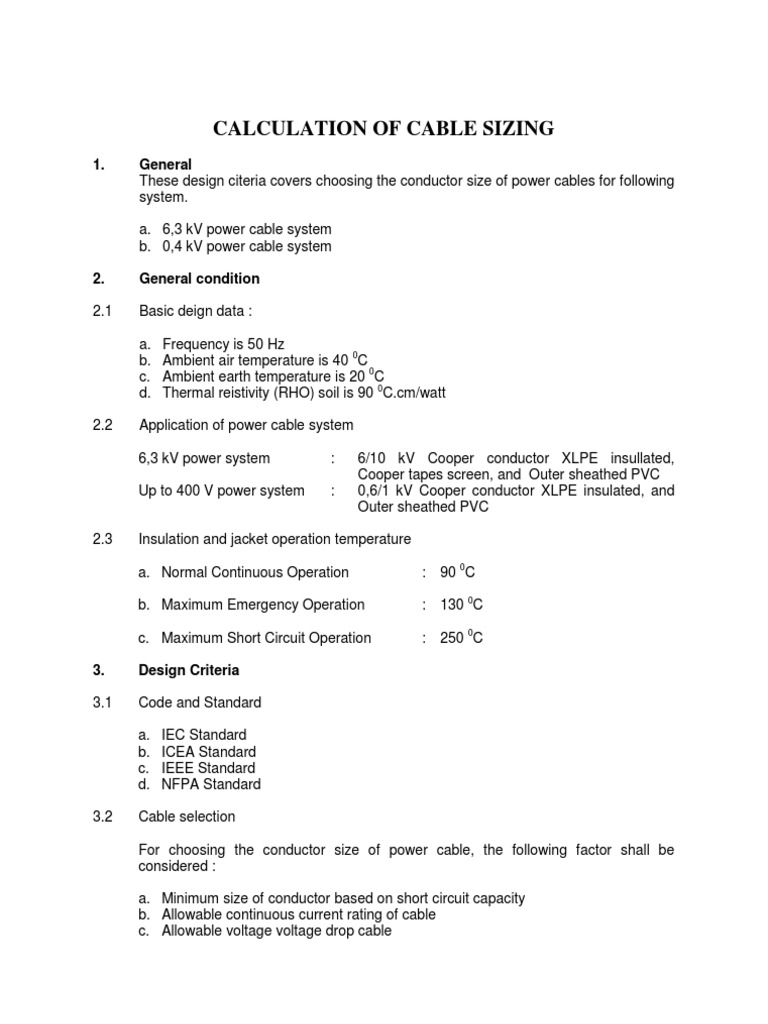 CALCULATION OF CABLE SIZING

1. General
These design citeria covers choosing the conductor size of power cables for following system.

a. 6,3 kV power cable system
b. 0,4 kV power cable system

2. General condition

2.1 Basic deign data :

a. Frequency is 50 Hz
b. Ambient air temperature is 40 $^0$C
c. Ambient earth temperature is 20 $^0$C
d. Thermal reistivity (RHO) soil is 90 $^0$C.cm/watt

2.2 Application of power cable system

6,3 kV power system : 6/10 kV Cooper conductor XLPE insullated, Cooper tapes screen, and Outer sheathed PVC
Up to 400 V power system : 0,6/1 kV Cooper conductor XLPE insulated, and Outer sheathed PVC

2.3 Insulation and jacket operation temperature

a. Normal Continuous Operation : 90 $^0$C

b. Maximum Emergency Operation : 130 $^0$C

c. Maximum Short Circuit Operation : 250 $^0$C

3. Design Criteria

3.1 Code and Standard

a. IEC Standard
b. ICEA Standard
c. IEEE Standard
d. NFPA Standard

3.2 Cable selection

For choosing the conductor size of power cable, the following factor shall be considered :

a. Minimum size of conductor based on short circuit capacity
b. Allowable continuous current rating of cable
c. Allowable voltage voltage drop cable